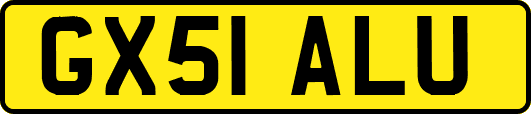 GX51 ALU